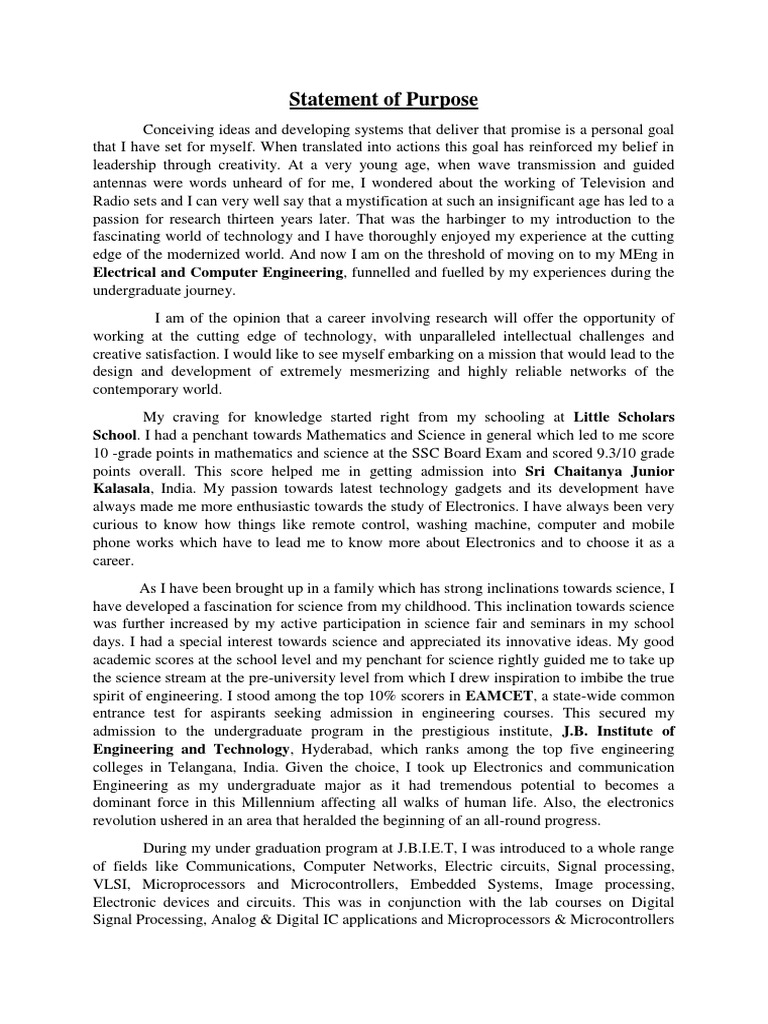 Statement of Purpose

Conceiving ideas and developing systems that deliver that promise is a personal goal that I have set for myself. When translated into actions this goal has reinforced my belief in leadership through creativity. At a very young age, when wave transmission and guided antennas were words unheard of for me, I wondered about the working of Television and Radio sets and I can very well say that a mystification at such an insignificant age has led to a passion for research thirteen years later. That was the harbinger to my introduction to the fascinating world of technology and I have thoroughly enjoyed my experience at the cutting edge of the modernized world. And now I am on the threshold of moving on to my MEng in Electrical and Computer Engineering, funnelled and fuelled by my experiences during the undergraduate journey.

I am of the opinion that a career involving research will offer the opportunity of working at the cutting edge of technology, with unparalleled intellectual challenges and creative satisfaction. I would like to see myself embarking on a mission that would lead to the design and development of extremely mesmerizing and highly reliable networks of the contemporary world.

My craving for knowledge started right from my schooling at Little Scholars School. I had a penchant towards Mathematics and Science in general which led to me score 10 -grade points in mathematics and science at the SSC Board Exam and scored 9.3/10 grade points overall. This score helped me in getting admission into Sri Chaitanya Junior Kalasala, India. My passion towards latest technology gadgets and its development have always made me more enthusiastic towards the study of Electronics. I have always been very curious to know how things like remote control, washing machine, computer and mobile phone works which have to lead me to know more about Electronics and to choose it as a career.

As I have been brought up in a family which has strong inclinations towards science, I have developed a fascination for science from my childhood. This inclination towards science was further increased by my active participation in science fair and seminars in my school days. I had a special interest towards science and appreciated its innovative ideas. My good academic scores at the school level and my penchant for science rightly guided me to take up the science stream at the pre-university level from which I drew inspiration to imbibe the true spirit of engineering. I stood among the top 10% scorers in EAMCET, a state-wide common entrance test for aspirants seeking admission in engineering courses. This secured my admission to the undergraduate program in the prestigious institute, J.B. Institute of Engineering and Technology, Hyderabad, which ranks among the top five engineering colleges in Telangana, India. Given the choice, I took up Electronics and communication Engineering as my undergraduate major as it had tremendous potential to becomes a dominant force in this Millennium affecting all walks of human life. Also, the electronics revolution ushered in an area that heralded the beginning of an all-round progress.

During my under graduation program at J.B.I.E.T, I was introduced to a whole range of fields like Communications, Computer Networks, Electric circuits, Signal processing, VLSI, Microprocessors and Microcontrollers, Embedded Systems, Image processing, Electronic devices and circuits. This was in conjunction with the lab courses on Digital Signal Processing, Analog & Digital IC applications and Microprocessors & Microcontrollers